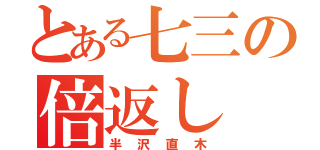 とある七三の倍返し

半沢直木